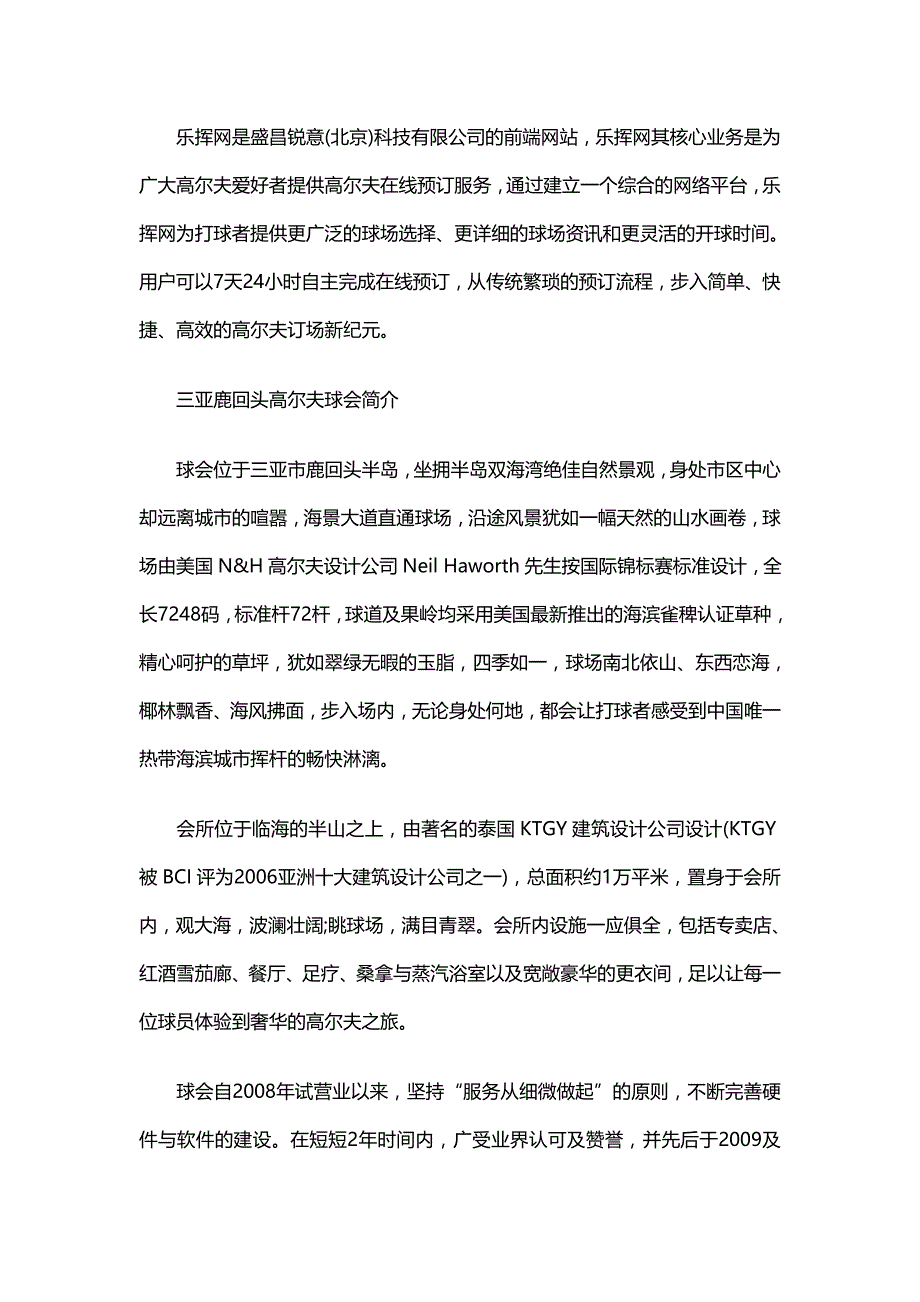 乐挥网是盛昌锐意(北京)科技有限公司的前端网站，乐挥网其核心业务是为广大高尔夫爱好者提供高尔夫在线预订服务，通过建立一个综合的网络平台，乐挥网为打球者提供更广泛的球场选择、更详细的球场资讯和更灵活的开球时间。用户可以7天24小时自主完成在线预订，从传统繁琐的预订流程，步入简单、快捷、高效的高尔夫订场新纪元。

三亚鹿回头高尔夫球会简介

球会位于三亚市鹿回头半岛，坐拥半岛双海湾绝佳自然景观，身处市区中心却远离城市的喧嚣，海景大道直通球场，沿途风景犹如一幅天然的山水画卷，球场由美国 N&H 高尔夫设计公司 Neil Haworth 先生按国际锦标赛标准设计，全长7248码，标准杆72杆，球道及果岭均采用美国最新推出的海滨雀稗认证草种，精心呵护的草坪，犹如翠绿无暇的玉脂，四季如一，球场南北依山、东西恋海，椰林飘香、海风拂面，步入场内，无论身处何地，都会让打球者感受到中国唯一热带海滨城市挥杆的畅快淋漓。

会所位于临海的半山之上，由著名的泰国 KTGY 建筑设计公司设计(KTGY 被 BCI 评为2006亚洲十大建筑设计公司之一)，总面积约1万平米，置身于会所内，观大海，波澜壮阔;眺球场，满目青翠。会所内设施一应俱全，包括专卖店、红酒雪茄廊、餐厅、足疗、桑拿与蒸汽浴室以及宽敞豪华的更衣间，足以让每一位球员体验到奢华的高尔夫之旅。

球会自2008年试营业以来，坚持“服务从细微做起”的原则，不断完善硬件与软件的建设。在短短2年时间内，广受业界认可及赞誉，并先后于2009及